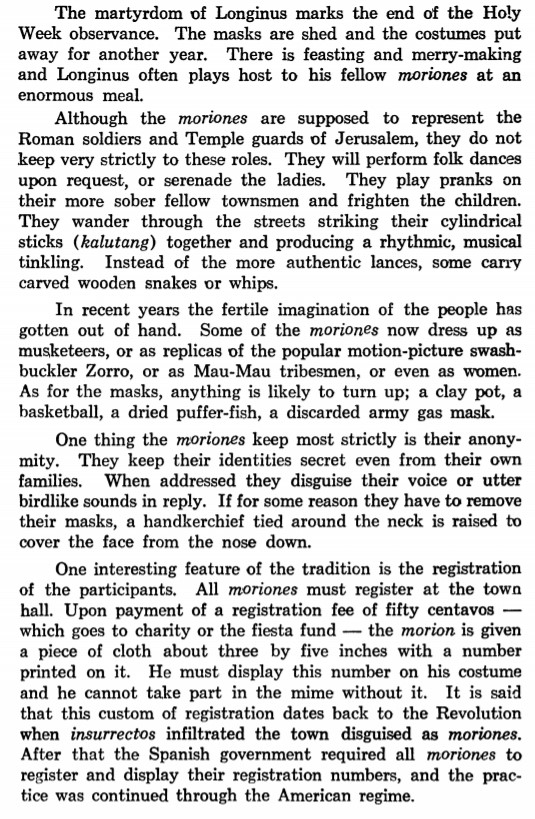 The martyrdom of Longinus marks the end of the Holy Week observance. The masks are shed and the costumes put away for another year. There is feasting and merry-making and Longinus often plays host to his fellow moriones at an enormous meal.

Although the moriones are supposed to represent the Roman soldiers and Temple guards of Jerusalem, they do not keep very strictly to these roles. They will perform folk dances upon request, or serenade the ladies. They play pranks on their more sober fellow townsmen and frighten the children. They wander through the streets striking their cylindrical sticks (kalutang) together and producing a rhythmic, musical tinkling. Instead of the more authentic lances, some carry carved wooden snakes or whips.

In recent years the fertile imagination of the people has gotten out of hand. Some of the moriones now dress up as musketeers, or as replicas of the popular motion-picture swashbuckler Zorro, or as Mau-Mau tribesmen, or even as women. As for the masks, anything is likely to turn up; a clay pot, a basketball, a dried puffer-fish, a discarded army gas mask.

One thing the moriones keep most strictly is their anonymity. They keep their identities secret even from their own families. When addressed they disguise their voice or utter birdlike sounds in reply. If for some reason they have to remove their masks, a handkerchief tied around the neck is raised to cover the face from the nose down.

One interesting feature of the tradition is the registration of the participants. All moriones must register at the town hall. Upon payment of a registration fee of fifty centavos — which goes to charity or the fiesta fund — the morion is given a piece of cloth about three by five inches with a number printed on it. He must display this number on his costume and he cannot take part in the mime without it. It is said that this custom of registration dates back to the Revolution when insurrectos infiltrated the town disguised as moriones. After that the Spanish government required all moriones to register and display their registration numbers, and the practice was continued through the American regime.